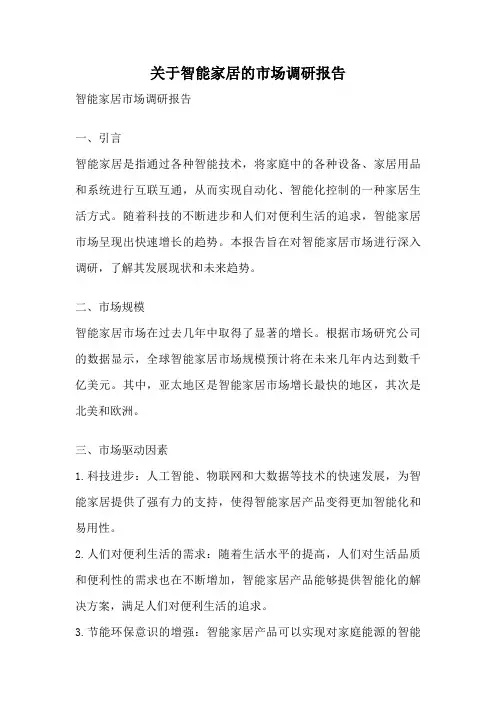 关于智能家居的市场调研报告

智能家居市场调研报告

一、引言

智能家居是指通过各种智能技术，将家庭中的各种设备、家居用品和系统进行互联互通，从而实现自动化、智能化控制的一种家居生活方式。随着科技的不断进步和人们对便利生活的追求，智能家居市场呈现出快速增长的趋势。本报告旨在对智能家居市场进行深入调研，了解其发展现状和未来趋势。

二、市场规模

智能家居市场在过去几年中取得了显著的增长。根据市场研究公司的数据显示，全球智能家居市场规模预计将在未来几年内达到数千亿美元。其中，亚太地区是智能家居市场增长最快的地区，其次是北美和欧洲。

三、市场驱动因素

1. 科技进步：人工智能、物联网和大数据等技术的快速发展，为智能家居提供了强有力的支持，使得智能家居产品变得更加智能化和易用性。

2. 人们对便利生活的需求：随着生活水平的提高，人们对生活品质和便利性的需求也在不断增加，智能家居产品能够提供智能化的解决方案，满足人们对便利生活的追求。

3. 节能环保意识的增强：智能家居产品可以实现对家庭能源的智能